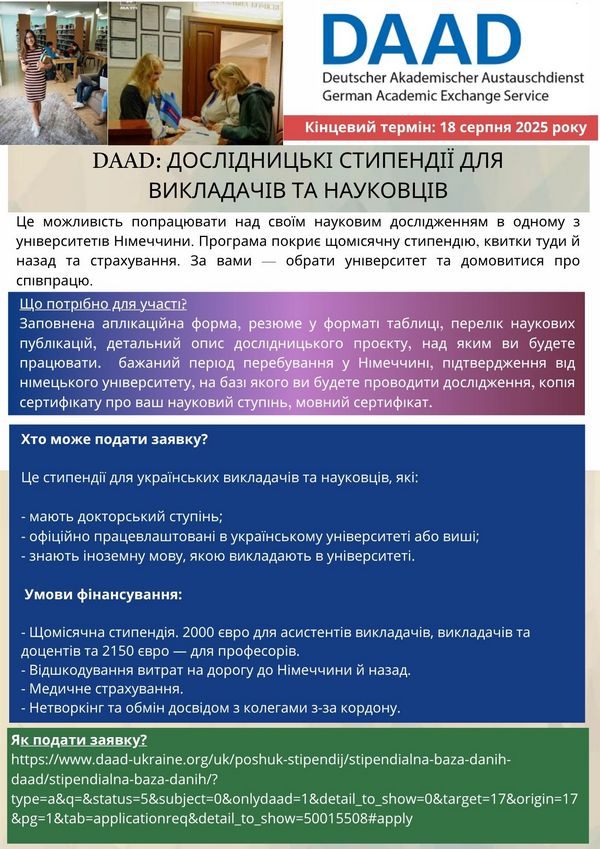 DAAD
Deutscher Akademischer Austauschdienst
German Academic Exchange Service

Кінцевий термін: 18 серпня 2025 року

DAAD: ДОСЛІДНИЦЬКІ СТИПЕНДІЇ ДЛЯ ВИКЛАДАЧІВ ТА НАУКОВЦІВ

Це можливість попрацювати над своїм науковим дослідженням в одному з університетів Німеччини. Програма покриє щомісячну стипендію, квитки туди й назад та страхування. За вами — обрати університет та домовитися про співпрацю.

Що потрібно для участі?
Заповнена аплікаційна форма, резюме у форматі таблиці, перелік наукових публікацій, детальний опис дослідницького проєкту, над яким ви будете працювати. бажаний період перебування у Німеччині, підтвердження від німецького університету, на базі якого ви будете проводити дослідження, копія сертифікату про ваш науковий ступінь, мовний сертифікат.

Хто може подати заявку?

Це стипендії для українських викладачів та науковців, які:

- мають докторський ступінь;
- офіційно працевлаштовані в українському університеті або виші;
- знають іноземну мову, якою викладають в університеті.

Умови фінансування:

- Щомісячна стипендія. 2000 євро для асистентів викладачів, викладачів та доцентів та 2150 євро — для професорів.
- Відшкодування витрат на дорогу до Німеччини й назад.
- Медичне страхування.
- Нетворкінг та обмін досвідом з колегами з-за кордону.

Як подати заявку?
https://www.daad-ukraine.org/uk/poshuk-stipendij/stipendialna-baza-danih-daad/stipendialna-baza-danih/?type=a&q=&status=5&subject=0&onlydaad=1&detail_to_show=0&target=17&origin=17&pg=1&tab=applicationreq&detail_to_show=50015508#apply